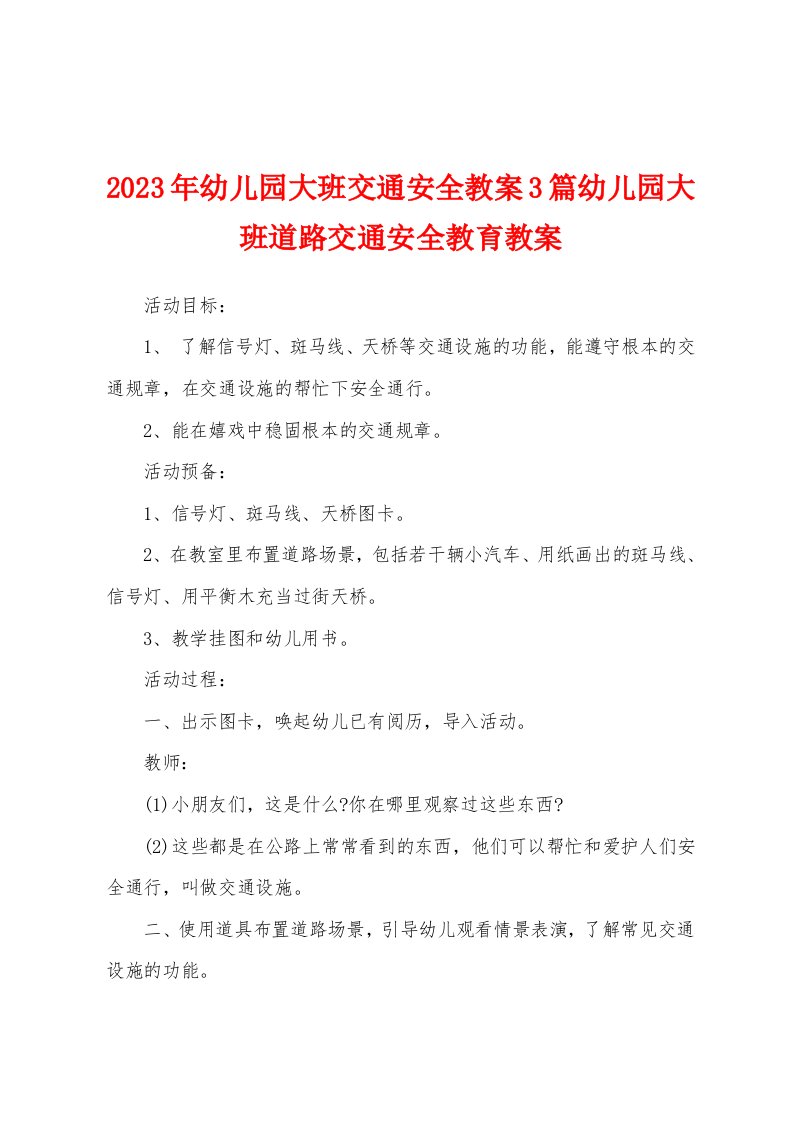 2023年幼儿园大班交通安全教案3篇幼儿园大班道路交通安全教育教案

活动目标：

1、 了解信号灯、斑马线、天桥等交通设施的功能，能遵守根本的交通规章，在交通设施的帮忙下安全通行。

2、能在嬉戏中稳固根本的交通规章。

活动预备：

1、信号灯、斑马线、天桥图卡。

2、在教室里布置道路场景，包括若干辆小汽车、用纸画出的斑马线、信号灯、用平衡木充当过街天桥。

3、教学挂图和幼儿用书。

活动过程：

一、出示图卡，唤起幼儿已有阅历，导入活动。

教师：

(1)小朋友们，这是什么?你在哪里观察过这些东西?

(2)这些都是在公路上常常看到的东西，他们可以帮忙和爱护人们安全通行，叫做交通设施。

二、使用道具布置道路场景，引导幼儿观看情景表演，了解常见交通设施的功能。